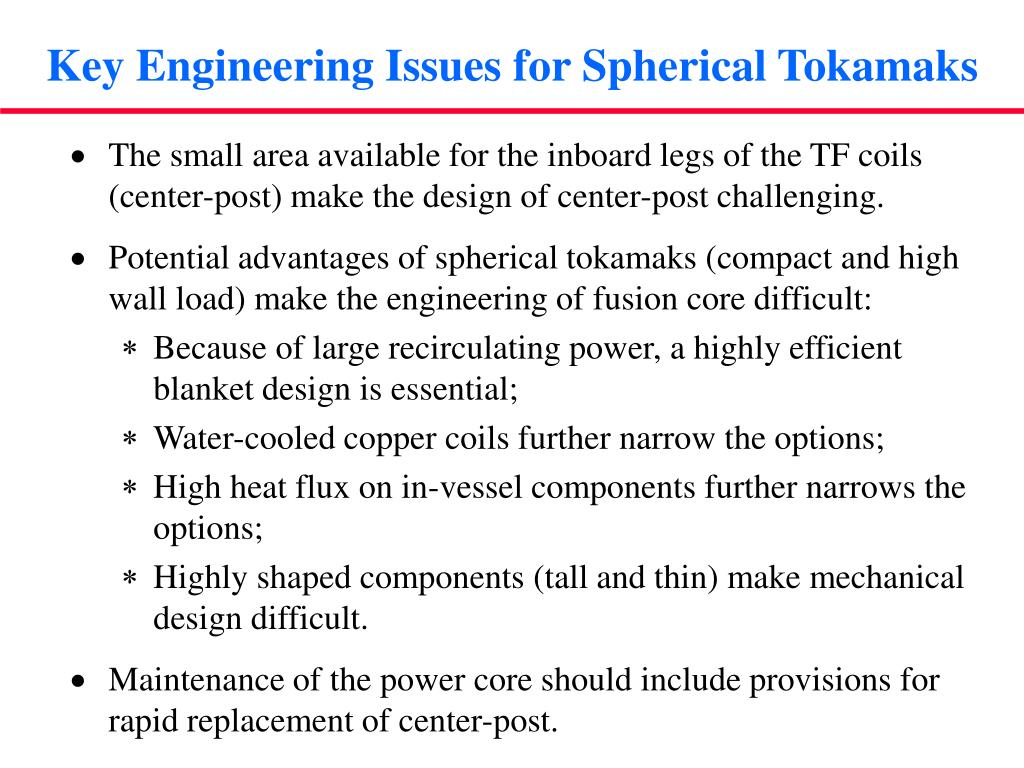 Key Engineering Issues for Spherical Tokamaks

• The small area available for the inboard legs of the TF coils (center-post) make the design of center-post challenging.

• Potential advantages of spherical tokamaks (compact and high wall load) make the engineering of fusion core difficult:

∗ Because of large recirculating power, a highly efficient blanket design is essential;

∗ Water-cooled copper coils further narrow the options;

∗ High heat flux on in-vessel components further narrows the options;

∗ Highly shaped components (tall and thin) make mechanical design difficult.

• Maintenance of the power core should include provisions for rapid replacement of center-post.